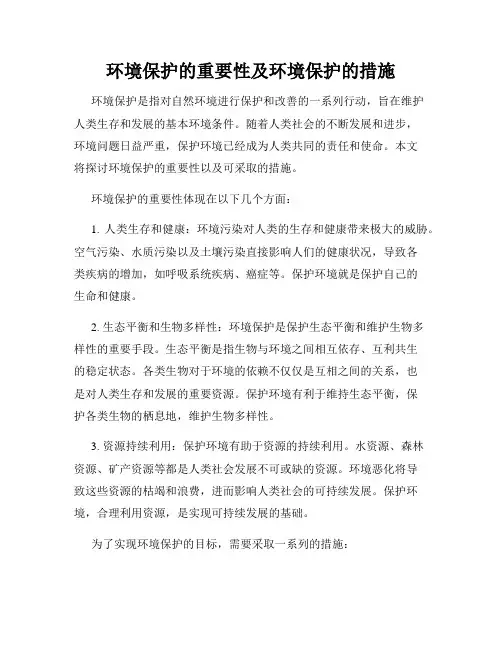 环境保护的重要性及环境保护的措施

环境保护是指对自然环境进行保护和改善的一系列行动，旨在维护人类生存和发展的基本环境条件。随着人类社会的不断发展和进步，环境问题日益严重，保护环境已经成为人类共同的责任和使命。本文将探讨环境保护的重要性以及可采取的措施。

环境保护的重要性体现在以下几个方面：

1. 人类生存和健康：环境污染对人类的生存和健康带来极大的威胁。空气污染、水质污染以及土壤污染直接影响人们的健康状况，导致各类疾病的增加，如呼吸系统疾病、癌症等。保护环境就是保护自己的生命和健康。

2. 生态平衡和生物多样性：环境保护是保护生态平衡和维护生物多样性的重要手段。生态平衡是指生物与环境之间相互依存、互利共生的稳定状态。各类生物对于环境的依赖不仅仅是互相之间的关系，也是对人类生存和发展的重要资源。保护环境有利于维持生态平衡，保护各类生物的栖息地，维护生物多样性。

3. 资源持续利用：保护环境有助于资源的持续利用。水资源、森林资源、矿产资源等都是人类社会发展不可或缺的资源。环境恶化将导致这些资源的枯竭和浪费，进而影响人类社会的可持续发展。保护环境，合理利用资源，是实现可持续发展的基础。

为了实现环境保护的目标，需要采取一系列的措施：